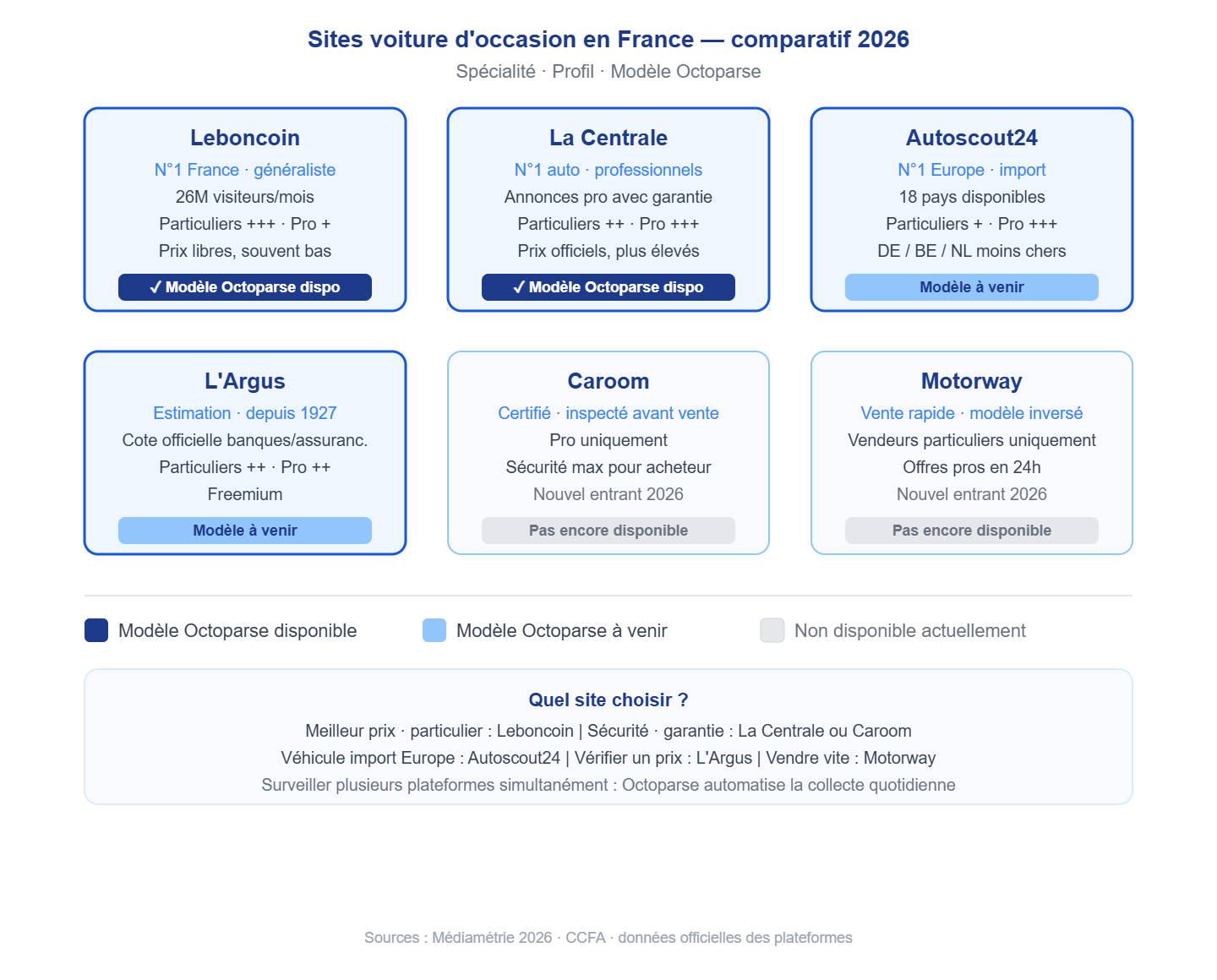 Sites voiture d'occasion en France — comparatif 2026
Spécialité · Profil · Modèle Octoparse

Leboncoin
N°1 France · généraliste
26M visiteurs/mois
Particuliers +++ · Pro +
Prix libres, souvent bas
✓ Modèle Octoparse dispo

La Centrale
N°1 auto · professionnels
Annonces pro avec garantie
Particuliers ++ · Pro +++
Prix officiels, plus élevés
✓ Modèle Octoparse dispo

Autoscout24
N°1 Europe · import
18 pays disponibles
Particuliers + · Pro +++
DE / BE / NL moins chers
Modèle à venir

L'Argus
Estimation · depuis 1927
Cote officielle banques/assuranc.
Particuliers ++ · Pro ++
Freemium
Modèle à venir

Caroom
Certifié · inspecté avant vente
Pro uniquement
Sécurité max pour acheteur
Nouvel entrant 2026
Pas encore disponible

Motorway
Vente rapide · modèle inversé
Vendeurs particuliers uniquement
Offres pros en 24h
Nouvel entrant 2026
Pas encore disponible

Modèle Octoparse disponible
Modèle Octoparse à venir
Non disponible actuellement

Quel site choisir ?
Meilleur prix · particulier : Leboncoin | Sécurité · garantie : La Centrale ou Caroom
Véhicule import Europe : Autoscout24 | Vérifier un prix : L'Argus | Vendre vite : Motorway
Surveiller plusieurs plateformes simultanément : Octoparse automatise la collecte quotidienne

Sources : Médiamétrie 2026 · CCFA · données officielles des plateformes